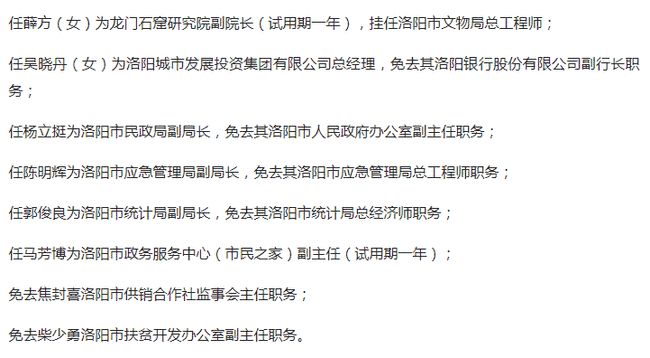 任薛方（女）为龙门石窟研究院副院长（试用期一年），挂任洛阳市文物局总工程师；

任吴晓丹（女）为洛阳城市发展投资集团有限公司总经理，免去其洛阳银行股份有限公司副行长职务；

任杨立挺为洛阳市民政局副局长，免去其洛阳市人民政府办公室副主任职务；

任陈明辉为洛阳市应急管理局副局长，免去其洛阳市应急管理局总工程师职务；

任郭俊良为洛阳市统计局副局长，免去其洛阳市统计局总经济师职务；

任马芳博为洛阳市政务服务中心（市民之家）副主任（试用期一年）；

免去焦封喜洛阳市供销合作社监事会主任职务；

免去柴少勇洛阳市扶贫开发办公室副主任职务。